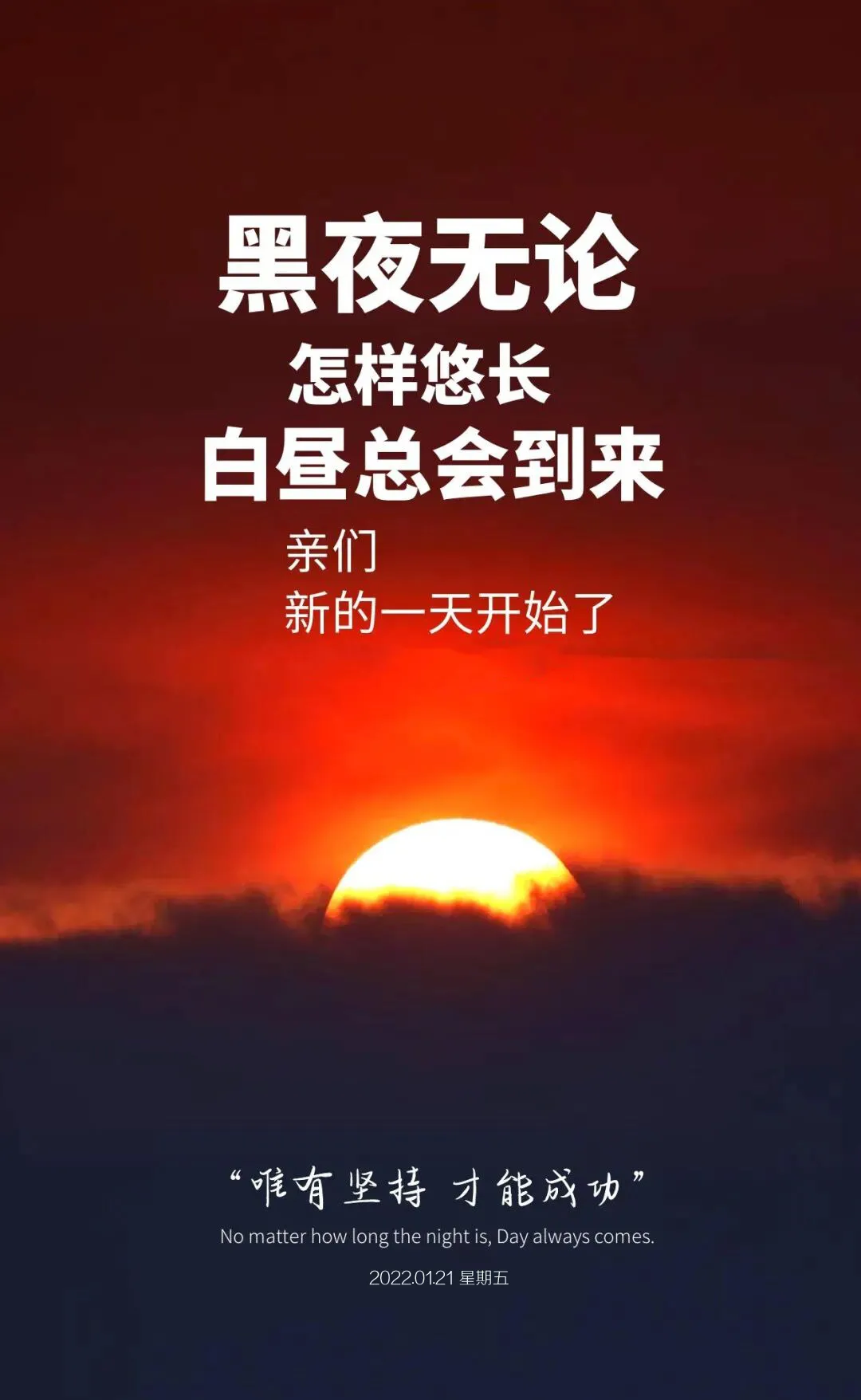 黑夜无论
怎样悠长
白昼总会到来

亲们
新的一天开始了

“唯有坚持 才能成功”

No matter how long the night is, Day always comes.

2022.01.21 星期五